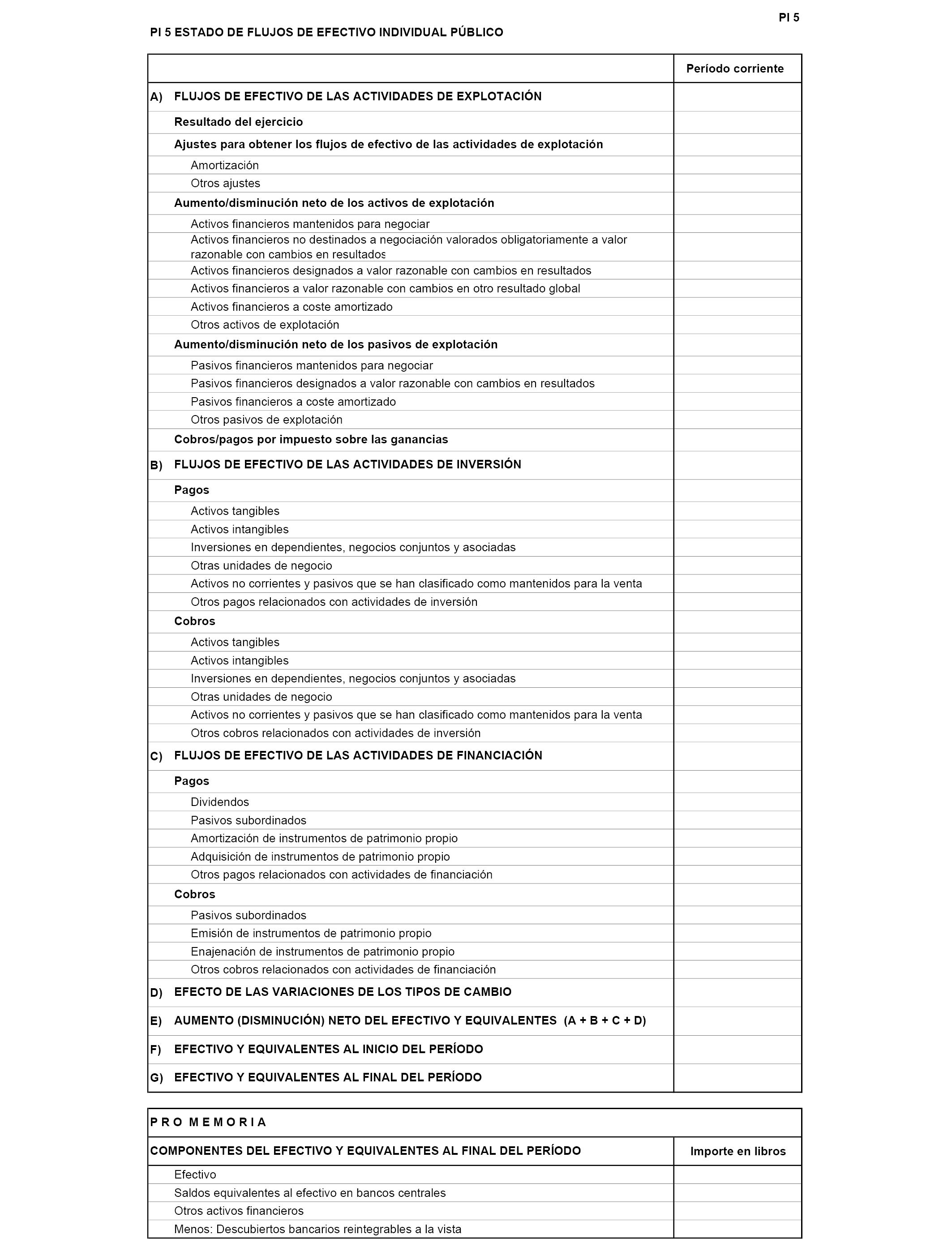 PI 5

PI 5 ESTADO DE FLUJOS DE EFECTIVO INDIVIDUAL PÚBLICO

| | Período corriente |
|---|---|
| A) FLUJOS DE EFECTIVO DE LAS ACTIVIDADES DE EXPLOTACIÓN | |
| Resultado del ejercicio | |
| Ajustes para obtener los flujos de efectivo de las actividades de explotación | |
| Amortización | |
| Otros ajustes | |
| Aumento/disminución neto de los activos de explotación | |
| Activos financieros mantenidos para negociar | |
| Activos financieros no destinados a negociación valorados obligatoriamente a valor razonable con cambios en resultados | |
| Activos financieros designados a valor razonable con cambios en resultados | |
| Activos financieros a valor razonable con cambios en otro resultado global | |
| Activos financieros a coste amortizado | |
| Otros activos de explotación | |
| Aumento/disminución neto de los pasivos de explotación | |
| Pasivos financieros mantenidos para negociar | |
| Pasivos financieros designados a valor razonable con cambios en resultados | |
| Pasivos financieros a coste amortizado | |
| Otros pasivos de explotación | |
| Cobros/pagos por impuesto sobre las ganancias | |
| B) FLUJOS DE EFECTIVO DE LAS ACTIVIDADES DE INVERSIÓN | |
| Pagos | |
| Activos tangibles | |
| Activos intangibles | |
| Inversiones en dependientes, negocios conjuntos y asociadas | |
| Otras unidades de negocio | |
| Activos no corrientes y pasivos que se han clasificado como mantenidos para la venta | |
| Otros pagos relacionados con actividades de inversión | |
| Cobros | |
| Activos tangibles | |
| Activos intangibles | |
| Inversiones en dependientes, negocios conjuntos y asociadas | |
| Otras unidades de negocio | |
| Activos no corrientes y pasivos que se han clasificado como mantenidos para la venta | |
| Otros cobros relacionados con actividades de inversión | |
| C) FLUJOS DE EFECTIVO DE LAS ACTIVIDADES DE FINANCIACIÓN | |
| Pagos | |
| Dividendos | |
| Pasivos subordinados | |
| Amortización de instrumentos de patrimonio propio | |
| Adquisición de instrumentos de patrimonio propio | |
| Otros pagos relacionados con actividades de financiación | |
| Cobros | |
| Pasivos subordinados | |
| Emisión de instrumentos de patrimonio propio | |
| Enajenación de instrumentos de patrimonio propio | |
| Otros cobros relacionados con actividades de financiación | |
| D) EFECTO DE LAS VARIACIONES DE LOS TIPOS DE CAMBIO | |
| E) AUMENTO (DISMINUCIÓN) NETO DEL EFECTIVO Y EQUIVALENTES (A + B + C + D) | |
| F) EFECTIVO Y EQUIVALENTES AL INICIO DEL PERÍODO | |
| G) EFECTIVO Y EQUIVALENTES AL FINAL DEL PERÍODO | |

| P R O M E M O R I A | |
|---|---|
| COMPONENTES DEL EFECTIVO Y EQUIVALENTES AL FINAL DEL PERÍODO | Importe en libros |
| Efectivo | |
| Saldos equivalentes al efectivo en bancos centrales | |
| Otros activos financieros | |
| Menos: Descubiertos bancarios reintegrables a la vista | |